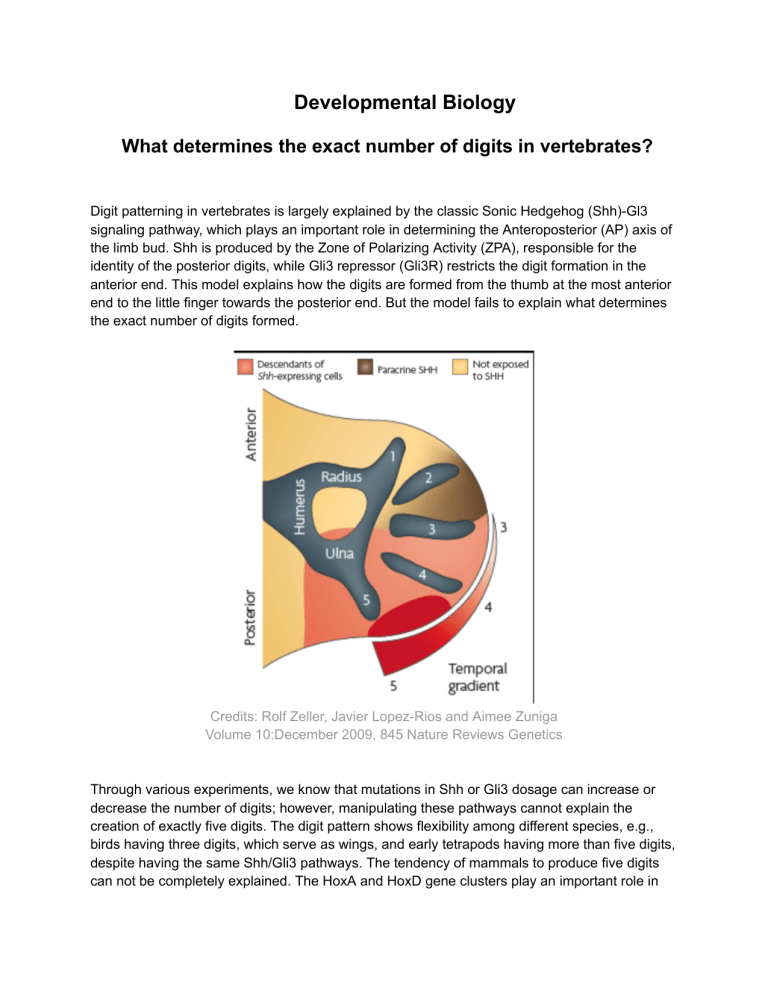 Developmental Biology

What determines the exact number of digits in vertebrates?

Digit patterning in vertebrates is largely explained by the classic Sonic Hedgehog (Shh)-Gl3 signaling pathway, which plays an important role in determining the Anteroposterior (AP) axis of the limb bud. Shh is produced by the Zone of Polarizing Activity (ZPA), responsible for the identity of the posterior digits, while Gli3 repressor (Gli3R) restricts the digit formation in the anterior end. This model explains how the digits are formed from the thumb at the most anterior end to the little finger towards the posterior end. But the model fails to explain what determines the exact number of digits formed.

Descendants of Shh-expressing cells
Paracrine SHH
Not exposed to SHH

Anterior
Posterior
Humerus
Radius
Ulna
1
2
3
4
5
3
4
5
Temporal gradient

Credits: Rolf Zeller, Javier Lopez-Rios and Aimee Zuniga
Volume 10:December 2009, 845 Nature Reviews Genetics

Through various experiments, we know that mutations in Shh or Gli3 dosage can increase or decrease the number of digits; however, manipulating these pathways cannot explain the creation of exactly five digits. The digit pattern shows flexibility among different species, e.g., birds having three digits, which serve as wings, and early tetrapods having more than five digits, despite having the same Shh/Gli3 pathways. The tendency of mammals to produce five digits can not be completely explained. The HoxA and HoxD gene clusters play an important role in